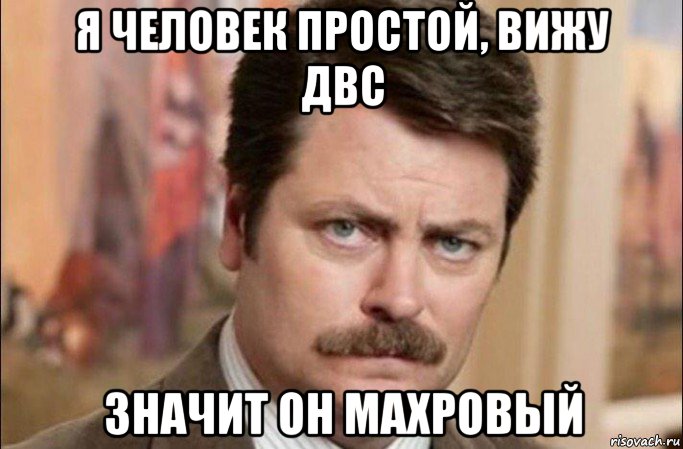 Я ЧЕЛОВЕК ПРОСТОЙ, ВИЖУ ДВС

ЗНАЧИТ ОН МАХРОВЫЙ

risovach.ru